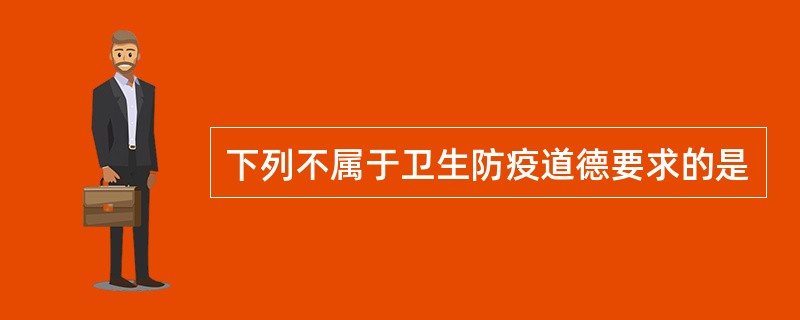 下列不属于卫生防疫道德要求的是